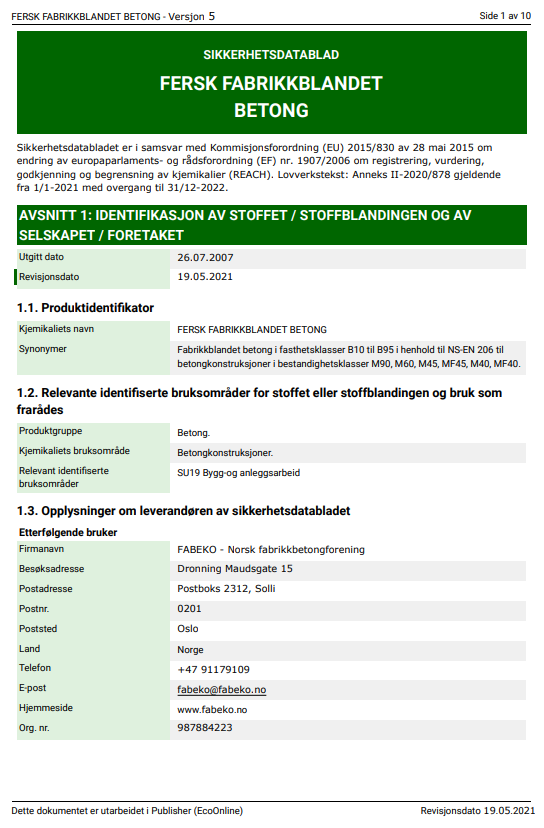 FERSK FABRIKKBLANDET BETONG - Versjon 5

Side 1 av 10

SIKKERHETSDATABLAD

FERSK FABRIKKBLANDET BETONG

Sikkerhetsdatabladet er i samsvar med Kommisjonsforordning (EU) 2015/830 av 28 mai 2015 om endring av europaparlaments- og rådsforordning (EF) nr. 1907/2006 om registrering, vurdering, godkjenning og begrensning av kjemikalier (REACH). Lovverkstekst: Anneks II-2020/878 gjeldende fra 1/1-2021 med overgang til 31/12-2022.

AVSNITT 1: IDENTIFIKASJON AV STOFFET / STOFFBLANDINGEN OG AV SELSKAPET / FORETAKET

| Utgitt dato | 26.07.2007 |
|---|---|
| Revisjonsdato | 19.05.2021 |

1.1. Produktidentifikator

| Kjemikaliets navn | FERSK FABRIKKBLANDET BETONG |
|---|---|
| Synonymer | Fabrikkblandet betong i fasthetsklasser B10 til B95 i henhold til NS-EN 206 til betongkonstruksjoner i bestandighetsklasser M90, M60, M45, MF45, M40, MF40. |

1.2. Relevante identifiserte bruksområder for stoffet eller stoffblandingen og bruk som frarådes

| Produktgruppe | Betong. |
|---|---|
| Kjemikaliets bruksområde | Betongkonstruksjoner. |
| Relevant identifiserte bruksområder | SU19 Bygg-og anleggsarbeid |

1.3. Opplysninger om leverandøren av sikkerhetsdatabladet

Etterfølgende bruker

| Firmanavn | FABEKO - Norsk fabrikkbetongforening |
|---|---|
| Besøksadresse | Dronning Maudsgate 15 |
| Postadresse | Postboks 2312, Solli |
| Postnr. | 0201 |
| Poststed | Oslo |
| Land | Norge |
| Telefon | +47 91179109 |
| E-post | fabeko@fabeko.no |
| Hjemmeside | www.fabeko.no |
| Org. nr. | 987884223 |

Dette dokumentet er utarbeidet i Publisher (EcoOnline)

Revisjonsdato 19.05.2021